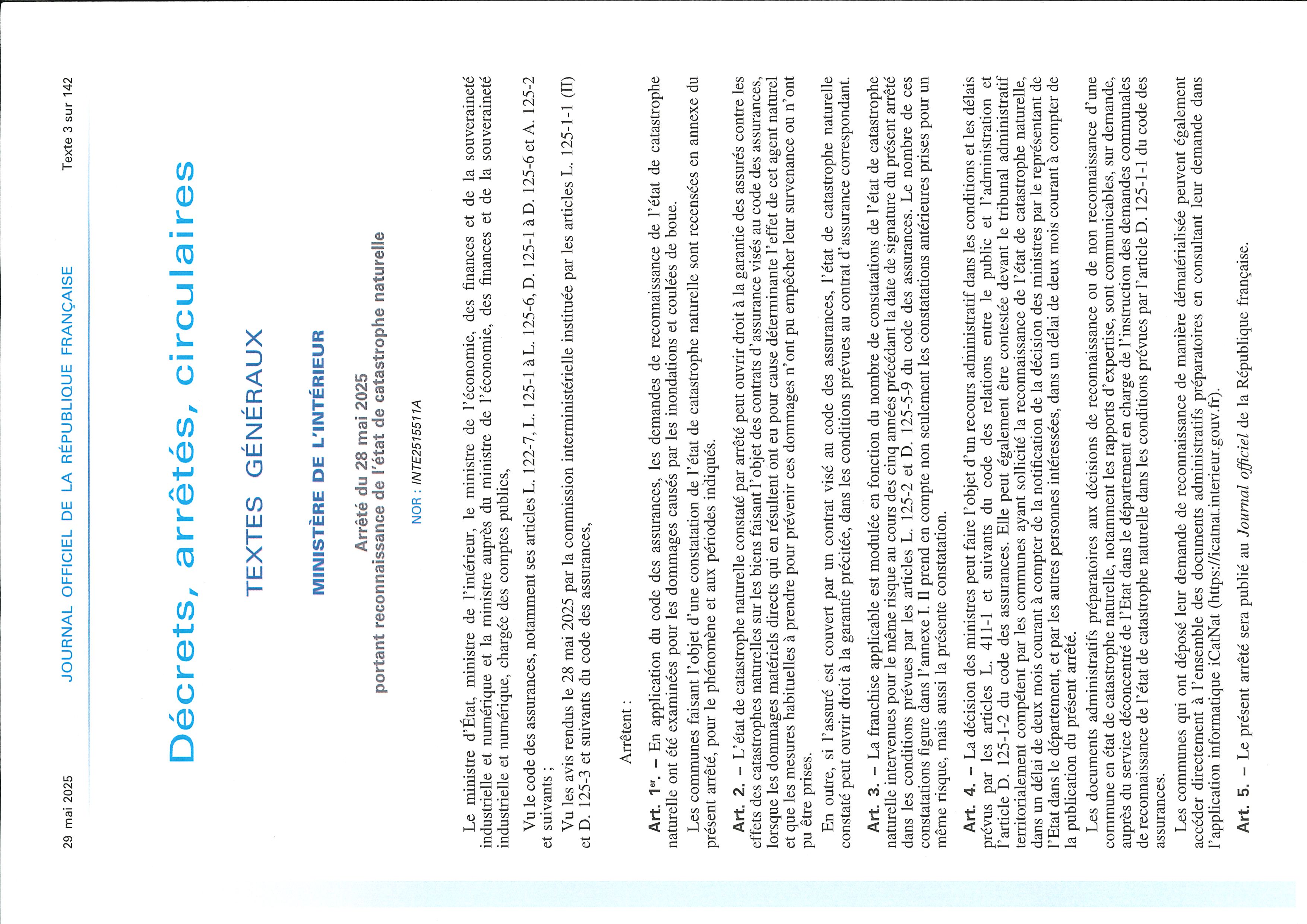 29 mai 2025 JOURNAL OFFICIEL DE LA RÉPUBLIQUE FRANÇAISE Texte 3 sur 142

Décrets, arrêtés, circulaires

TEXTES GÉNÉRAUX

MINISTÈRE DE L'INTÉRIEUR

Arrêté du 28 mai 2025 portant reconnaissance de l'état de catastrophe naturelle

NOR : INTE2515511A

Le ministre d'État, ministre de l'intérieur, le ministre de l'économie, des finances et de la souveraineté industrielle et numérique et la ministre auprès du ministre de l'économie, des finances et de la souveraineté industrielle et numérique, chargée des comptes publics,

Vu le code des assurances, notamment ses articles L. 122-7, L. 125-1 à L. 125-6, D. 125-1 à D. 125-6 et A. 125-2 et suivants ;

Vu les avis rendus le 28 mai 2025 par la commission interministérielle instituée par les articles L. 125-1-1 (II) et D. 125-3 et suivants du code des assurances,

Arrêtent :

Art. 1er. – En application du code des assurances, les demandes de reconnaissance de l'état de catastrophe naturelle ont été examinées pour les dommages causés par les inondations et coulées de boue.

Les communes faisant l'objet d'une constatation de l'état de catastrophe naturelle sont recensées en annexe du présent arrêté, pour le phénomène et aux périodes indiqués.

Art. 2. – L'état de catastrophe naturelle constaté par arrêté peut ouvrir droit à la garantie des assurés contre les effets des catastrophes naturelles sur les biens faisant l'objet des contrats d'assurance visés au code des assurances, lorsque les dommages matériels directs qui en résultent ont eu pour cause déterminante l'effet de cet agent naturel et que les mesures habituelles à prendre pour prévenir ces dommages n'ont pu empêcher leur survenance ou n'ont pu être prises.

En outre, si l'assuré est couvert par un contrat visé au code des assurances, l'état de catastrophe naturelle constaté peut ouvrir droit à la garantie précitée, dans les conditions prévues au contrat d'assurance correspondant.

Art. 3. – La franchise applicable est modulée en fonction du nombre de constatations de l'état de catastrophe naturelle intervenues pour le même risque au cours des cinq années précédant la date de signature du présent arrêté dans les conditions prévues par les articles L. 125-2 et D. 125-5-9 du code des assurances. Le nombre de ces constatations figure dans l'annexe I. Il prend en compte non seulement les constatations antérieures prises pour un même risque, mais aussi la présente constatation.

Art. 4. – La décision des ministres peut faire l'objet d'un recours administratif dans les conditions et les délais prévus par les articles L. 411-1 et suivants du code des relations entre le public et l'administration et l'article D. 125-1-2 du code des assurances. Elle peut également être contestée devant le tribunal administratif territorialement compétent par les communes ayant sollicité la reconnaissance de l'état de catastrophe naturelle, dans un délai de deux mois courant à compter de la notification de la décision des ministres par le représentant de l'Etat dans le département, et par les autres personnes intéressées, dans un délai de deux mois courant à compter de la publication du présent arrêté.

Les documents administratifs préparatoires aux décisions de reconnaissance ou de non reconnaissance d'une commune en état de catastrophe naturelle, notamment les rapports d'expertise, sont communicables, sur demande, auprès du service déconcentré de l'Etat dans le département en charge de l'instruction des demandes communales de reconnaissance de l'état de catastrophe naturelle dans les conditions prévues par l'article D. 125-1-1 du code des assurances.

Les communes qui ont déposé leur demande de reconnaissance de manière dématérialisée peuvent également accéder directement à l'ensemble des documents administratifs préparatoires en consultant leur demande dans l'application informatique iCatNat (https://icatnat.interieur.gouv.fr).

Art. 5. – Le présent arrêté sera publié au Journal officiel de la République française.